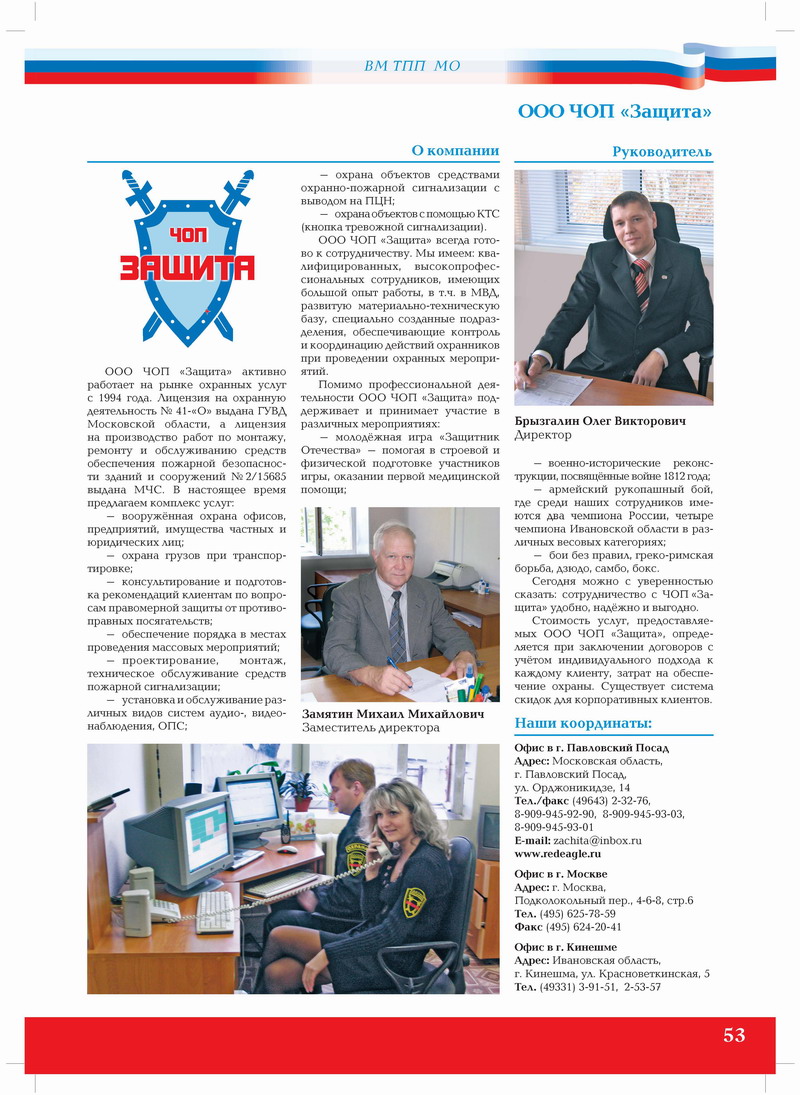 ВМ ТПП МО

ООО ЧОП «Защита»

О компании

ЧОП
ЗАЩИТА

ООО ЧОП «Защита» активно работает на рынке охранных услуг с 1994 года. Лицензия на охранную деятельность № 41-«О» выдана ГУВД Московской области, а лицензия на производство работ по монтажу, ремонту и обслуживанию средств обеспечения пожарной безопасности зданий и сооружений № 2/15685 выдана МЧС. В настоящее время предлагаем комплекс услуг:

— вооружённая охрана офисов, предприятий, имущества частных и юридических лиц;

— охрана грузов при транспортировке;

— консультирование и подготовка рекомендаций клиентам по вопросам правомерной защиты от противоправных посягательств;

— обеспечение порядка в местах проведения массовых мероприятий;

— проектирование, монтаж, техническое обслуживание средств пожарной сигнализации;

— установка и обслуживание различных видов систем аудио-, видеонаблюдения, ОПС;

— охрана объектов средствами охранно-пожарной сигнализации с выводом на ПЦН;

— охрана объектов с помощью КТС (кнопка тревожной сигнализации).

ООО ЧОП «Защита» всегда готово к сотрудничеству. Мы имеем: квалифицированных, высокопрофессиональных сотрудников, имеющих большой опыт работы, в т.ч. в МВД, развитую материально-техническую базу, специально созданные подразделения, обеспечивающие контроль и координацию действий охранников при проведении охранных мероприятий.

Помимо профессиональной деятельности ООО ЧОП «Защита» поддерживает и принимает участие в различных мероприятиях:

— молодёжная игра «Защитник Отечества» — помогая в строевой и физической подготовке участников игры, оказании первой медицинской помощи;

Замятин Михаил Михайлович
Заместитель директора

Руководитель

Брызгалин Олег Викторович
Директор

— военно-исторические реконструкции, посвящённые войне 1812 года;

— армейский рукопашный бой, где среди наших сотрудников имеются два чемпиона России, четыре чемпиона Ивановской области в различных весовых категориях;

— бои без правил, греко-римская борьба, дзюдо, самбо, бокс.

Сегодня можно с уверенностью сказать: сотрудничество с ЧОП «Защита» удобно, надёжно и выгодно.

Стоимость услуг, предоставляемых ООО ЧОП «Защита», определяется при заключении договоров с учётом индивидуального подхода к каждому клиенту, затрат на обеспечение охраны. Существует система скидок для корпоративных клиентов.

Наши координаты:

Офис в г. Павловский Посад
Адрес: Московская область, г. Павловский Посад, ул. Орджоникидзе, 14
Тел./факс (49643) 2-32-76, 8-909-945-92-90, 8-909-945-93-03, 8-909-945-93-01
E-mail: zachita@inbox.ru
www.redeagle.ru

Офис в г. Москве
Адрес: г. Москва, Подколокольный пер., 4-6-8, стр.6
Тел. (495) 625-78-59
Факс (495) 624-20-41

Офис в г. Кинешме
Адрес: Ивановская область, г. Кинешма, ул. Красноветкинская, 5
Тел. (49331) 3-91-51, 2-53-57

53